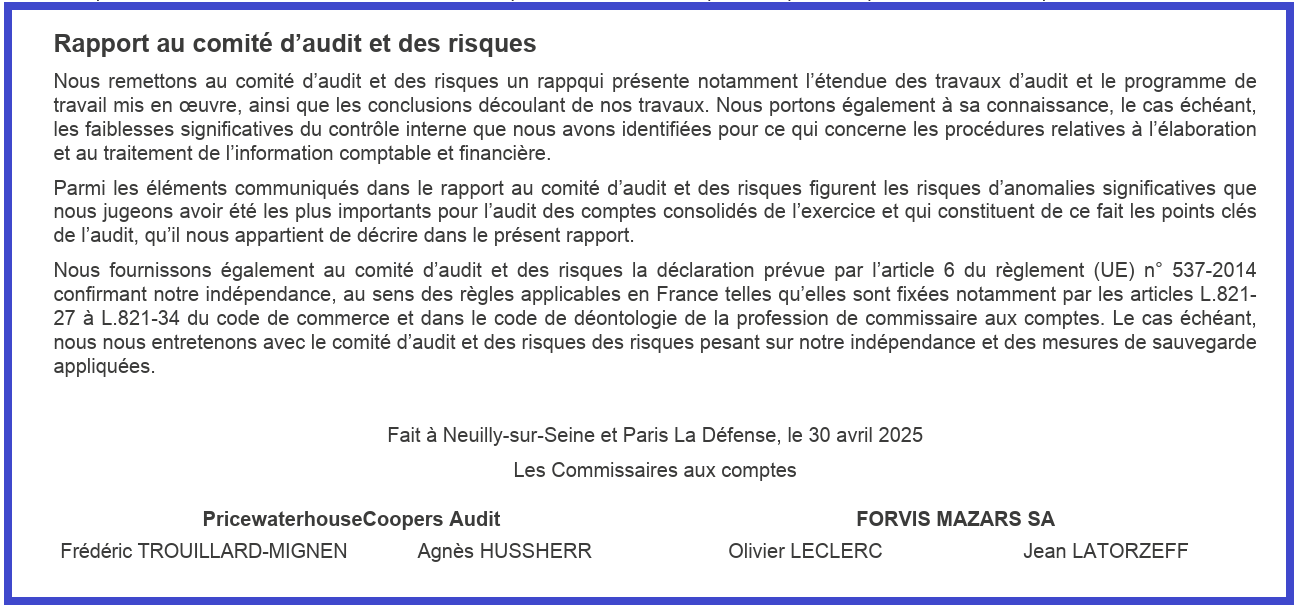 Rapport au comité d'audit et des risques

Nous remettons au comité d'audit et des risques un rappqui présente notamment l'étendue des travaux d'audit et le programme de travail mis en œuvre, ainsi que les conclusions découlant de nos travaux. Nous portons également à sa connaissance, le cas échéant, les faiblesses significatives du contrôle interne que nous avons identifiées pour ce qui concerne les procédures relatives à l'élaboration et au traitement de l'information comptable et financière.

Parmi les éléments communiqués dans le rapport au comité d'audit et des risques figurent les risques d'anomalies significatives que nous jugeons avoir été les plus importants pour l'audit des comptes consolidés de l'exercice et qui constituent de ce fait les points clés de l'audit, qu'il nous appartient de décrire dans le présent rapport.

Nous fournissons également au comité d'audit et des risques la déclaration prévue par l'article 6 du règlement (UE) n° 537-2014 confirmant notre indépendance, au sens des règles applicables en France telles qu'elles sont fixées notamment par les articles L.821-27 à L.821-34 du code de commerce et dans le code de déontologie de la profession de commissaire aux comptes. Le cas échéant, nous nous entretenons avec le comité d'audit et des risques des risques pesant sur notre indépendance et des mesures de sauvegarde appliquées.

Fait à Neuilly-sur-Seine et Paris La Défense, le 30 avril 2025

Les Commissaires aux comptes

PricewaterhouseCoopers Audit

Frédéric TROUILLARD-MIGNEN

Agnès HUSSHERR

FORVIS MAZARS SA

Olivier LECLERC

Jean LATORZEFF